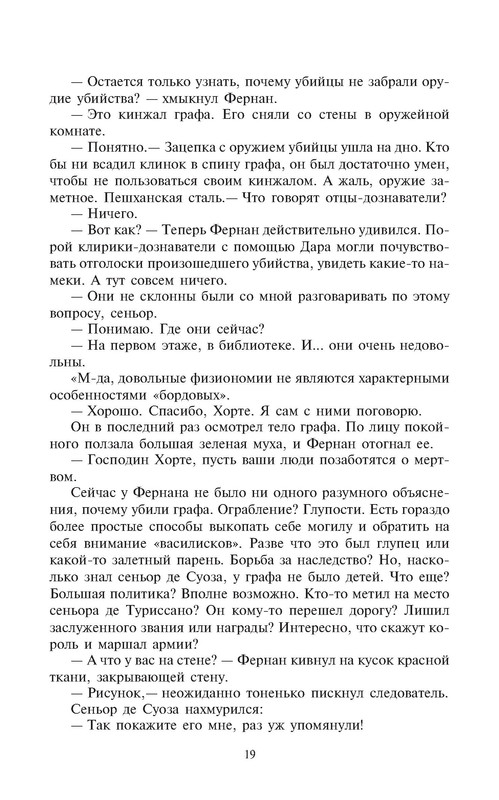 — Остается только узнать, почему убийцы не забрали орудие убийства? — хмыкнул Фернан.

— Это кинжал графа. Его сняли со стены в оружейной комнате.

— Понятно.— Зацепка с оружием убийцы ушла на дно. Кто бы ни всадил клинок в спину графа, он был достаточно умен, чтобы не пользоваться своим кинжалом. А жаль, оружие заметное. Пешханская сталь.— Что говорят отцы-дознаватели?

— Ничего.

— Вот как? — Теперь Фернан действительно удивился. Порой клирики-дознаватели с помощью Дара могли почувствовать отголоски произошедшего убийства, увидеть какие-то намеки. А тут совсем ничего.

— Они не склонны были со мной разговаривать по этому вопросу, сеньор.

— Понимаю. Где они сейчас?

— На первом этаже, в библиотеке. И... они очень недовольны.

«М-да, довольные физиономии не являются характерными особенностями «бордовых».

— Хорошо. Спасибо, Хорте. Я сам с ними поговорю.

Он в последний раз осмотрел тело графа. По лицу покойного ползала большая зеленая муха, и Фернан отогнал ее.

— Господин Хорте, пусть ваши люди позаботятся о мертвом.

Сейчас у Фернана не было ни одного разумного объяснения, почему убили графа. Ограбление? Глупости. Есть гораздо более простые способы выкопать себе могилу и обратить на себя внимание «василисков». Разве что это был глупец или какой-то залетный парень. Борьба за наследство? Но, насколько знал сеньор де Суоза, у графа не было детей. Что еще? Большая политика? Вполне возможно. Кто-то метил на место сеньора де Туриссано? Он кому-то перешел дорогу? Лишил заслуженного звания или награды? Интересно, что скажут король и маршал армии?

— А что у вас на стене? — Фернан кивнул на кусок красной ткани, закрывающей стену.

— Рисунок,— неожиданно тоненько пискнул следователь.

Сеньор де Суоза нахмурился:

— Так покажите его мне, раз уж упомянули!

19